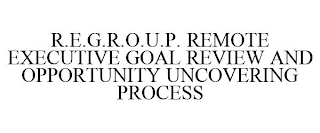 R.E.G.R.O.U.P. REMOTE EXECUTIVE GOAL REVIEW AND OPPORTUNITY UNCOVERING PROCESS